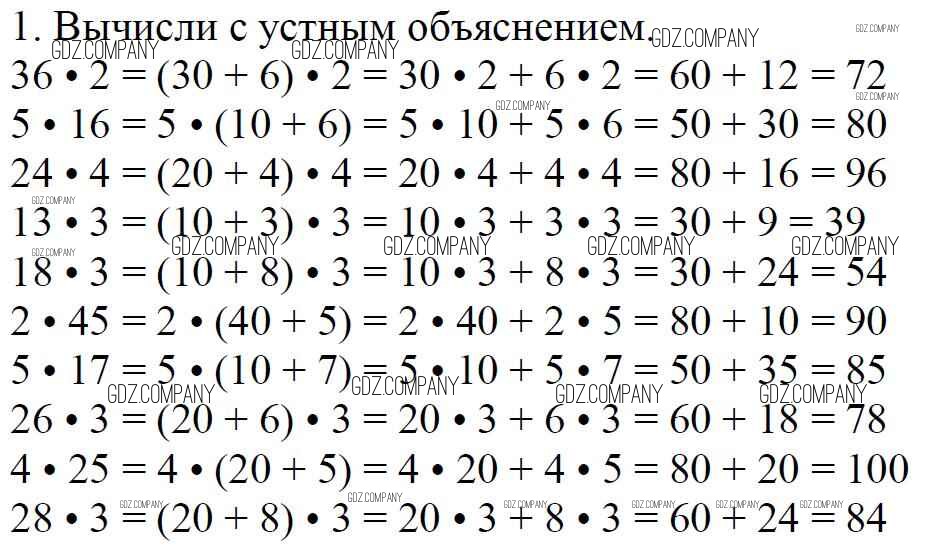 1. Вычисли с устным объяснением.

$36 \cdot 2 = (30 + 6) \cdot 2 = 30 \cdot 2 + 6 \cdot 2 = 60 + 12 = 72$

$5 \cdot 16 = 5 \cdot (10 + 6) = 5 \cdot 10 + 5 \cdot 6 = 50 + 30 = 80$

$24 \cdot 4 = (20 + 4) \cdot 4 = 20 \cdot 4 + 4 \cdot 4 = 80 + 16 = 96$

$13 \cdot 3 = (10 + 3) \cdot 3 = 10 \cdot 3 + 3 \cdot 3 = 30 + 9 = 39$

$18 \cdot 3 = (10 + 8) \cdot 3 = 10 \cdot 3 + 8 \cdot 3 = 30 + 24 = 54$

$2 \cdot 45 = 2 \cdot (40 + 5) = 2 \cdot 40 + 2 \cdot 5 = 80 + 10 = 90$

$5 \cdot 17 = 5 \cdot (10 + 7) = 5 \cdot 10 + 5 \cdot 7 = 50 + 35 = 85$

$26 \cdot 3 = (20 + 6) \cdot 3 = 20 \cdot 3 + 6 \cdot 3 = 60 + 18 = 78$

$4 \cdot 25 = 4 \cdot (20 + 5) = 4 \cdot 20 + 4 \cdot 5 = 80 + 20 = 100$

$28 \cdot 3 = (20 + 8) \cdot 3 = 20 \cdot 3 + 8 \cdot 3 = 60 + 24 = 84$

GDZ.COMPANY